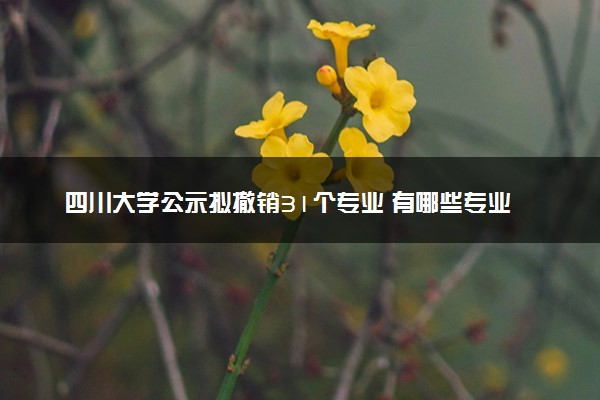 四川大学公示拟撤销31个专业 有哪些专业